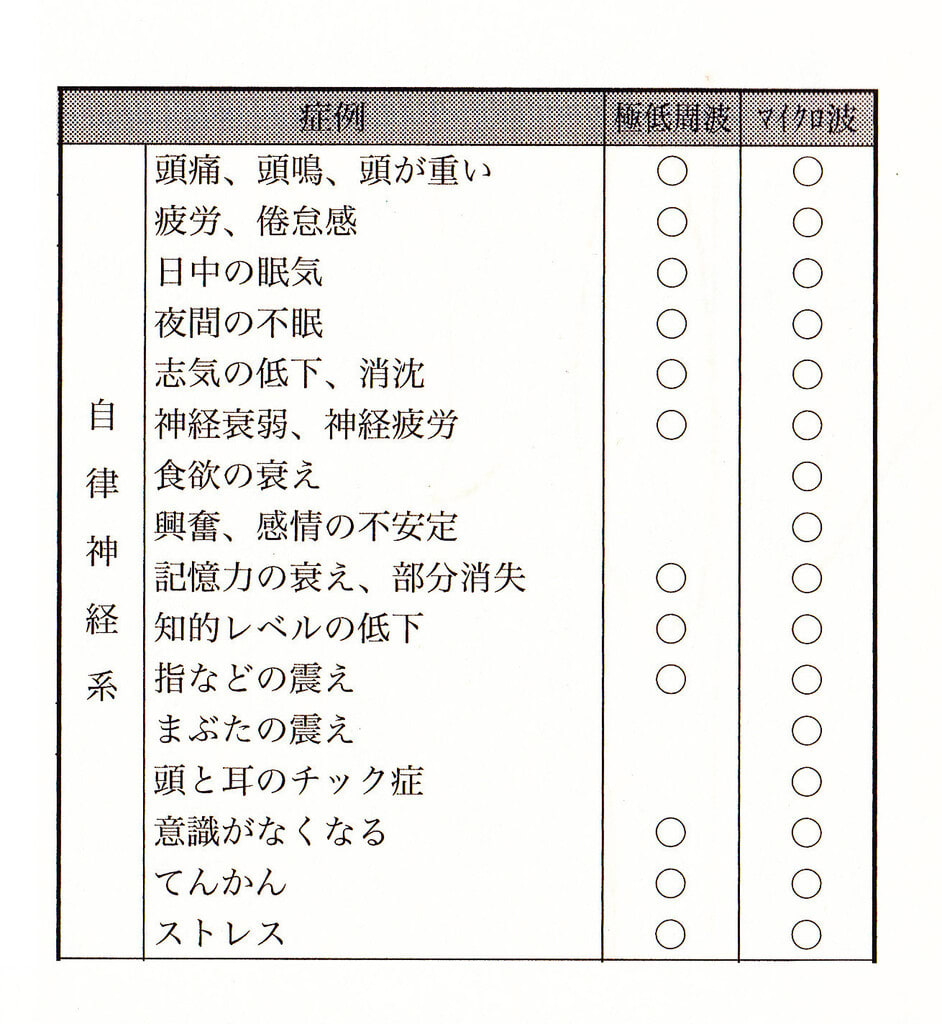 | | 症例 | 極低周波 | マイクロ波 |
|---|---|---|---|
| 自律神経系 | 頭痛、頭鳴、頭が重い | ○ | ○ |
| | 疲労、倦怠感 | ○ | ○ |
| | 日中の眠気 | ○ | ○ |
| | 夜間の不眠 | ○ | ○ |
| | 志気の低下、消沈 | ○ | ○ |
| | 神経衰弱、神経疲労 | ○ | ○ |
| | 食欲の衰え | | ○ |
| | 興奮、感情の不安定 | | ○ |
| | 記憶力の衰え、部分消失 | ○ | ○ |
| | 知的レベルの低下 | ○ | ○ |
| | 指などの震え | ○ | ○ |
| | まぶたの震え | | ○ |
| | 頭と耳のチック症 | | ○ |
| | 意識がなくなる | ○ | ○ |
| | てんかん | ○ | ○ |
| | ストレス | ○ | ○ |